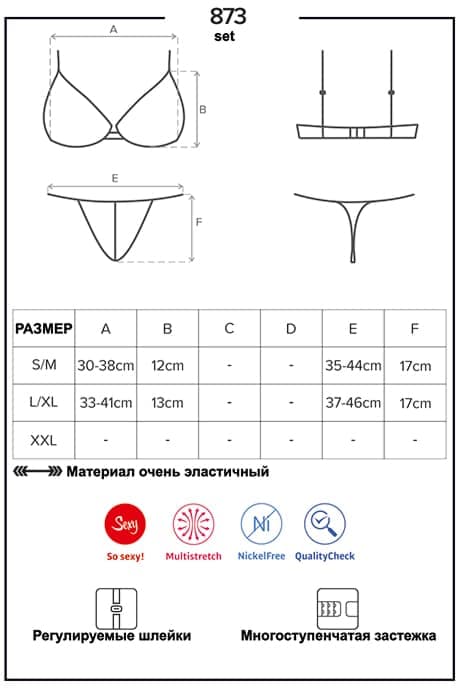 873
set

A

B

E

F

| РАЗМЕР | A | B | C | D | E | F |
|---|---|---|---|---|---|---|
| S/M | 30-38cm | 12cm | - | - | 35-44cm | 17cm |
| L/XL | 33-41cm | 13cm | - | - | 37-46cm | 17cm |
| XXL | - | - | - | - | - | - |

Материал очень эластичный

Sexy
So sexy!

Multistretch

Ni
NickelFree

QualityCheck

Регулируемые шлейки

Многоступенчатая застежка